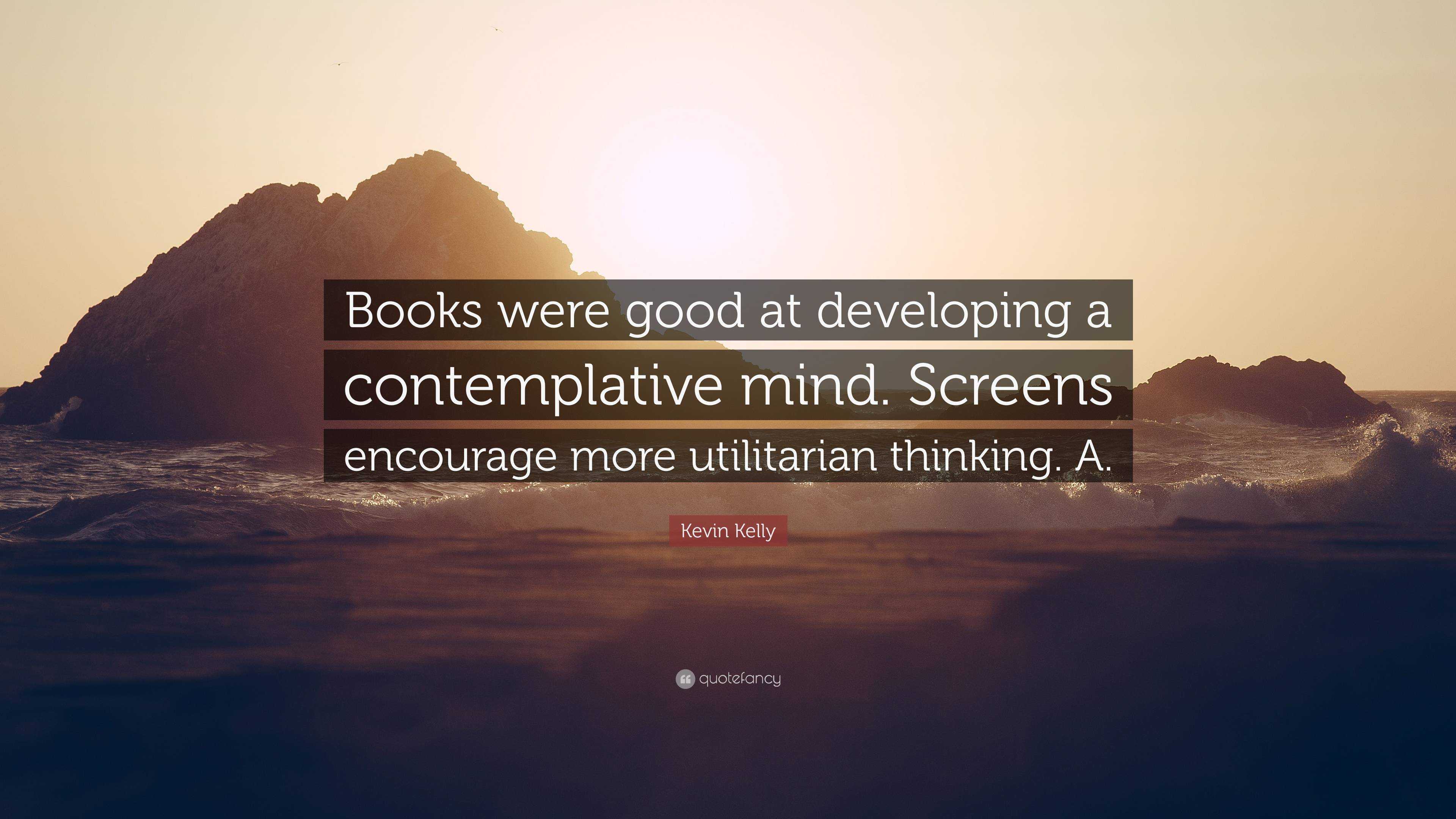 Books were good at developing a contemplative mind. Screens encourage more utilitarian thinking. A.

Kevin Kelly

quotefancy